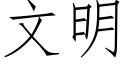 文明